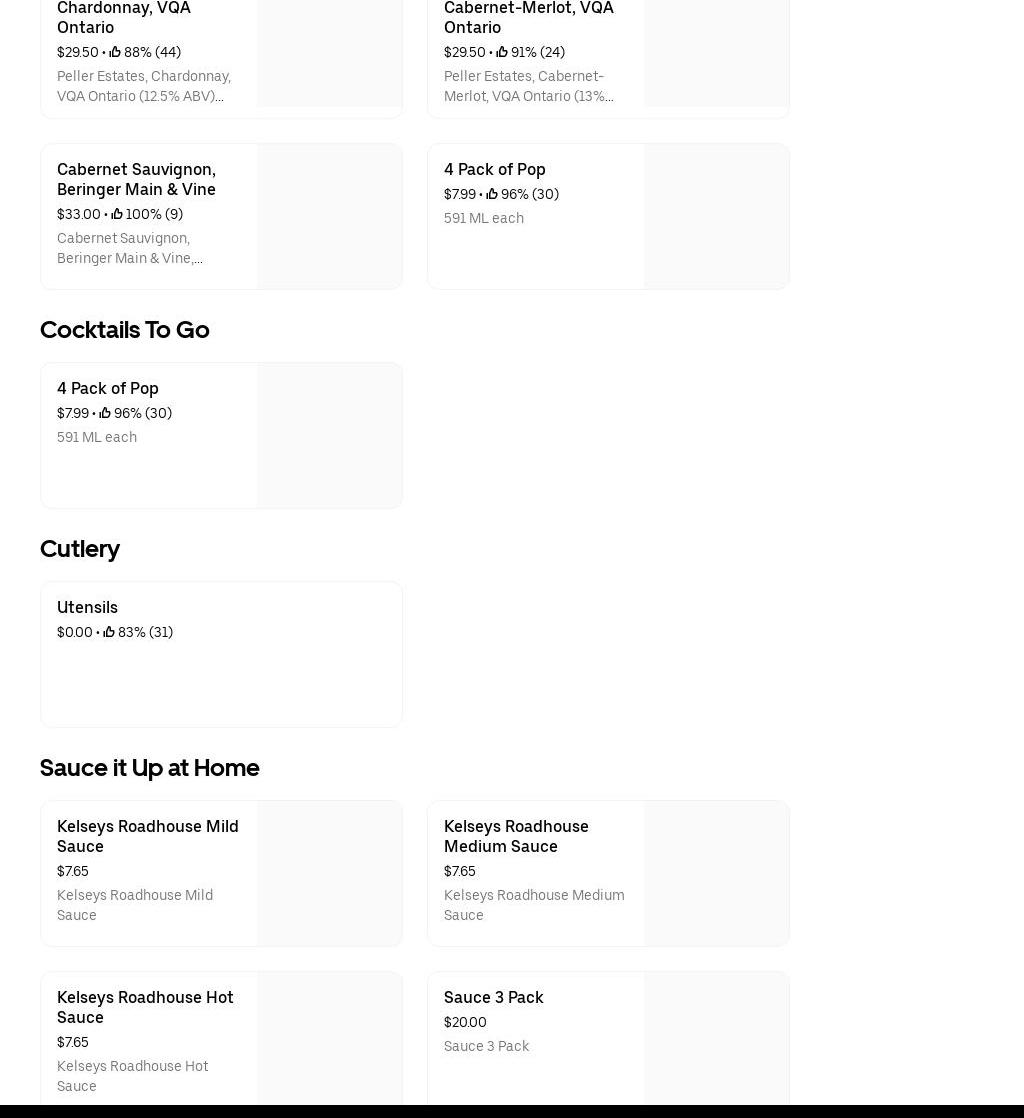 Chardonnay, VQA Ontario
$29.50 • 88% (44)
Peller Estates, Chardonnay, VQA Ontario (12.5% ABV)...

Cabernet-Merlot, VQA Ontario
$29.50 • 91% (24)
Peller Estates, Cabernet-Merlot, VQA Ontario (13%...

Cabernet Sauvignon, Beringer Main & Vine
$33.00 • 100% (9)
Cabernet Sauvignon, Beringer Main & Vine,...

4 Pack of Pop
$7.99 • 96% (30)
591 ML each

Cocktails To Go

4 Pack of Pop
$7.99 • 96% (30)
591 ML each

Cutlery

Utensils
$0.00 • 83% (31)

Sauce it Up at Home

Kelseys Roadhouse Mild Sauce
$7.65
Kelseys Roadhouse Mild Sauce

Kelseys Roadhouse Medium Sauce
$7.65
Kelseys Roadhouse Medium Sauce

Kelseys Roadhouse Hot Sauce
$7.65
Kelseys Roadhouse Hot Sauce

Sauce 3 Pack
$20.00
Sauce 3 Pack